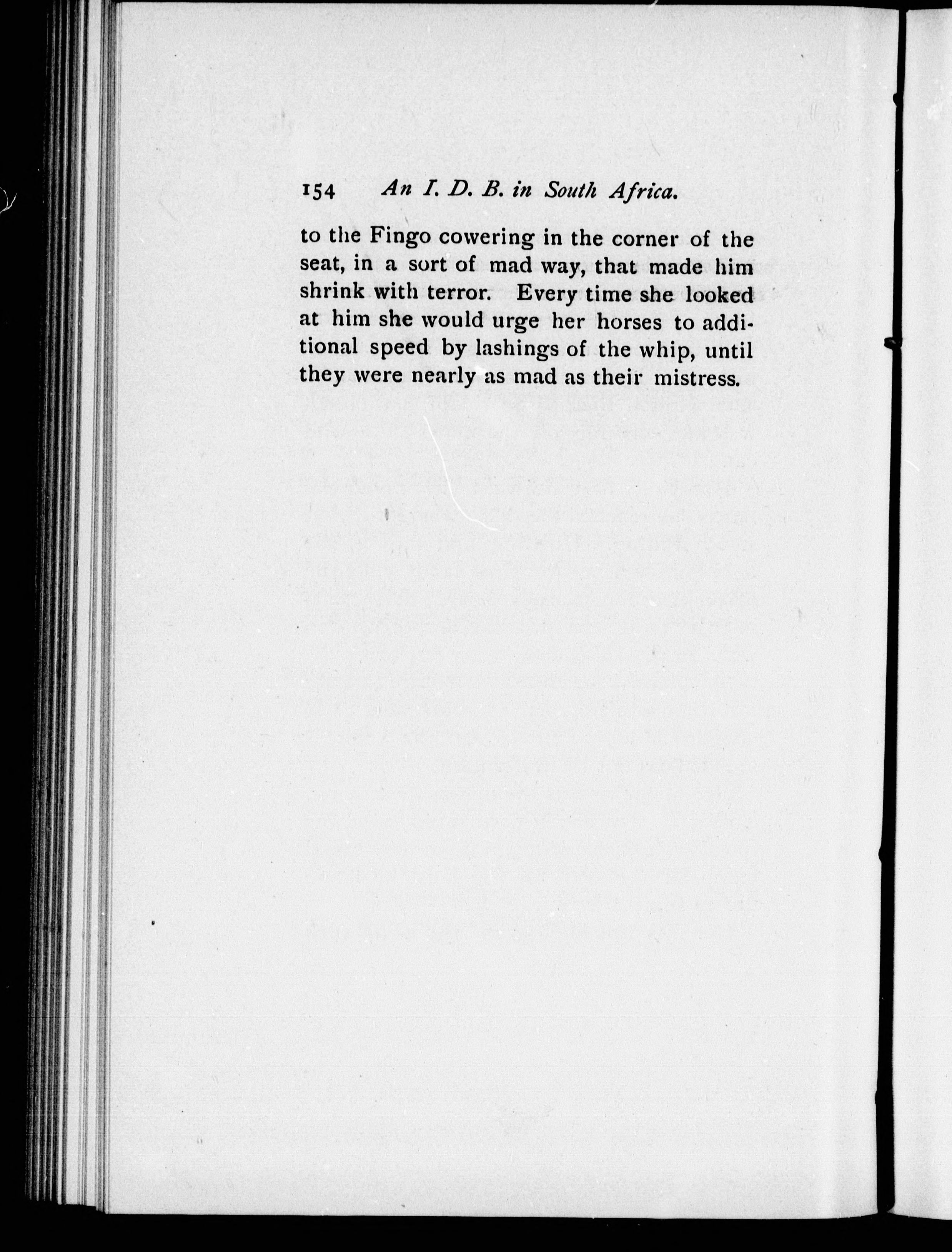 154 An I. D. B. in South Africa.

to the Fingo cowering in the corner of the seat, in a sort of mad way, that made him shrink with terror. Every time she looked at him she would urge her horses to additional speed by lashings of the whip, until they were nearly as mad as their mistress.